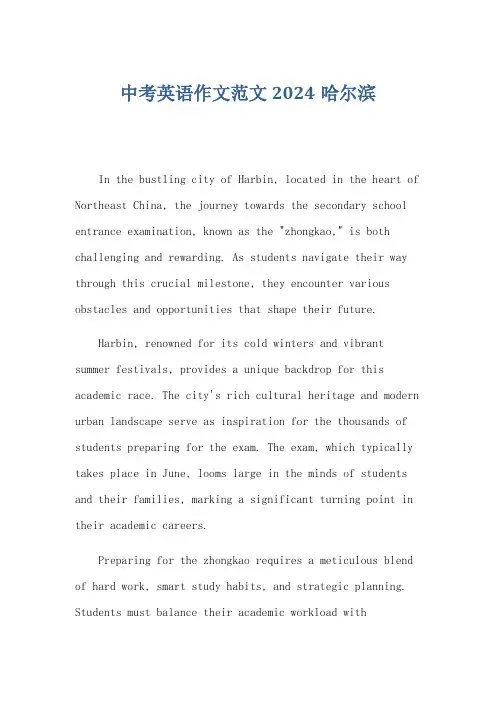 中考英语作文范文 2024 哈尔滨

In the bustling city of Harbin, located in the heart of Northeast China, the journey towards the secondary school entrance examination, known as the "zhongkao," is both challenging and rewarding. As students navigate their way through this crucial milestone, they encounter various obstacles and opportunities that shape their future.

Harbin, renowned for its cold winters and vibrant summer festivals, provides a unique backdrop for this academic race. The city's rich cultural heritage and modern urban landscape serve as inspiration for the thousands of students preparing for the exam. The exam, which typically takes place in June, looms large in the minds of students and their families, marking a significant turning point in their academic careers.

Preparing for the zhongkao requires a meticulous blend of hard work, smart study habits, and strategic planning. Students must balance their academic workload with